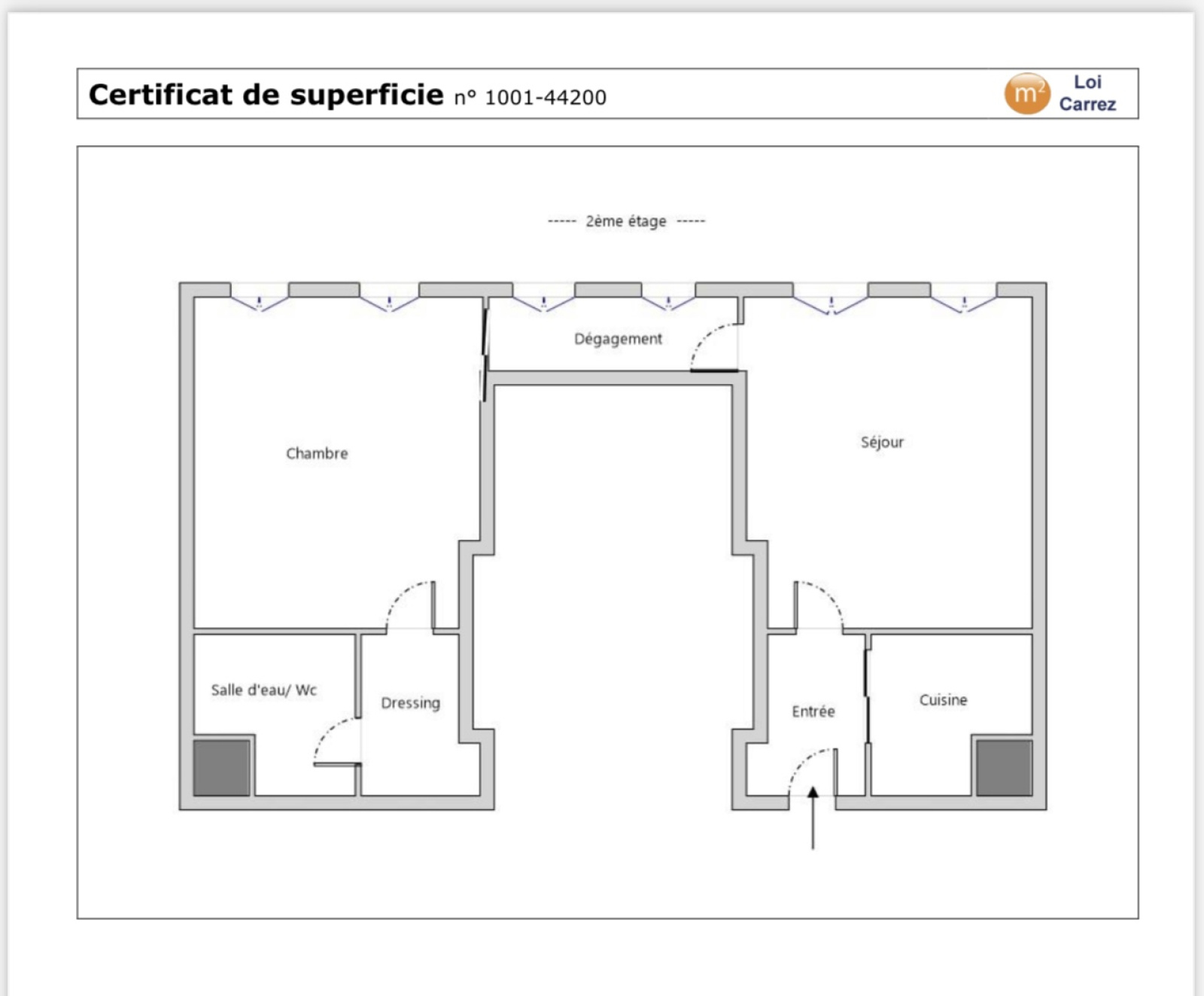 Certificat de superficie n° 1001-44200

$m^2$ Loi Carrez

----- 2ème étage -----

Dégagement

Chambre

Séjour

Salle d'eau/ Wc

Dressing

Entrée

Cuisine